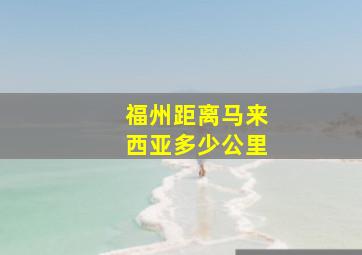 福州距离马来西亚多少公里